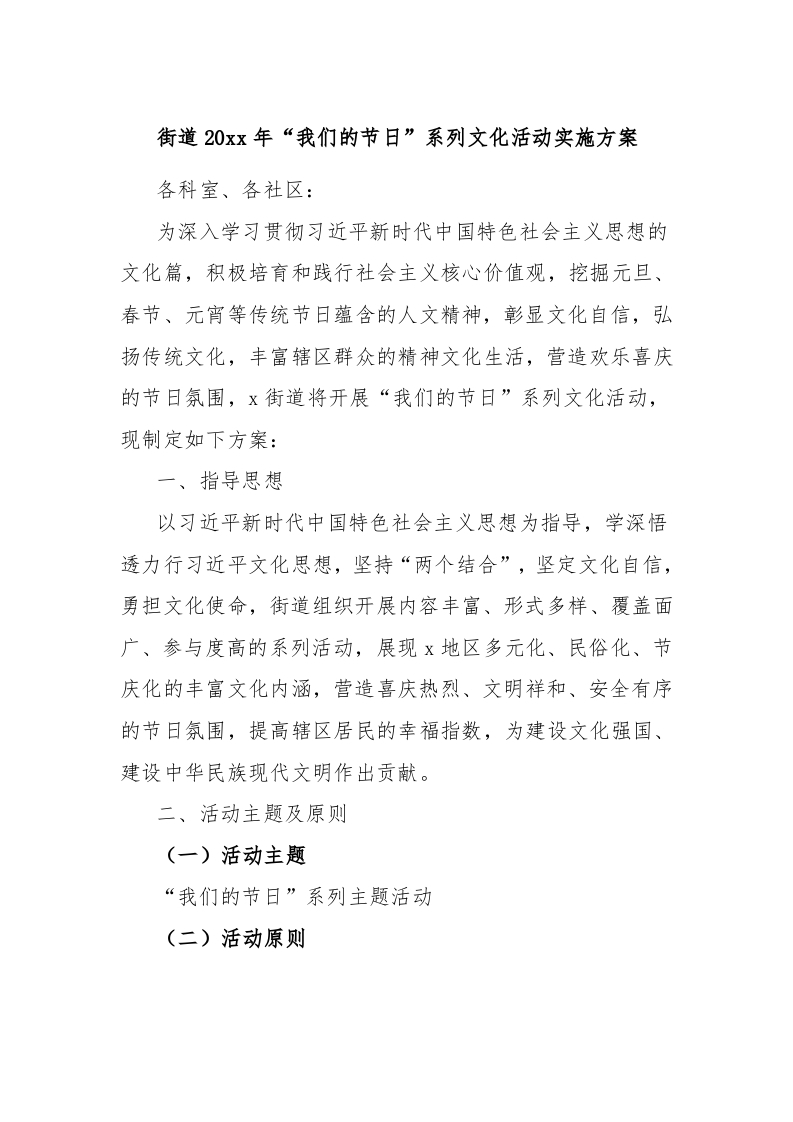 街道20xx年“我们的节日”系列文化活动实施方案

各科室、各社区：

为深入学习贯彻习近平新时代中国特色社会主义思想的文化篇，积极培育和践行社会主义核心价值观，挖掘元旦、春节、元宵等传统节日蕴含的人文精神，彰显文化自信，弘扬传统文化，丰富辖区群众的精神文化生活，营造欢乐喜庆的节日氛围，x街道将开展“我们的节日”系列文化活动，现制定如下方案：

一、指导思想

以习近平新时代中国特色社会主义思想为指导，学深悟透力行习近平文化思想，坚持“两个结合”，坚定文化自信，勇担文化使命，街道组织开展内容丰富、形式多样、覆盖面广、参与度高的系列活动，展现x地区多元化、民俗化、节庆化的丰富文化内涵，营造喜庆热烈、文明祥和、安全有序的节日氛围，提高辖区居民的幸福指数，为建设文化强国、建设中华民族现代文明作出贡献。

二、活动主题及原则

（一）活动主题

“我们的节日”系列主题活动

（二）活动原则